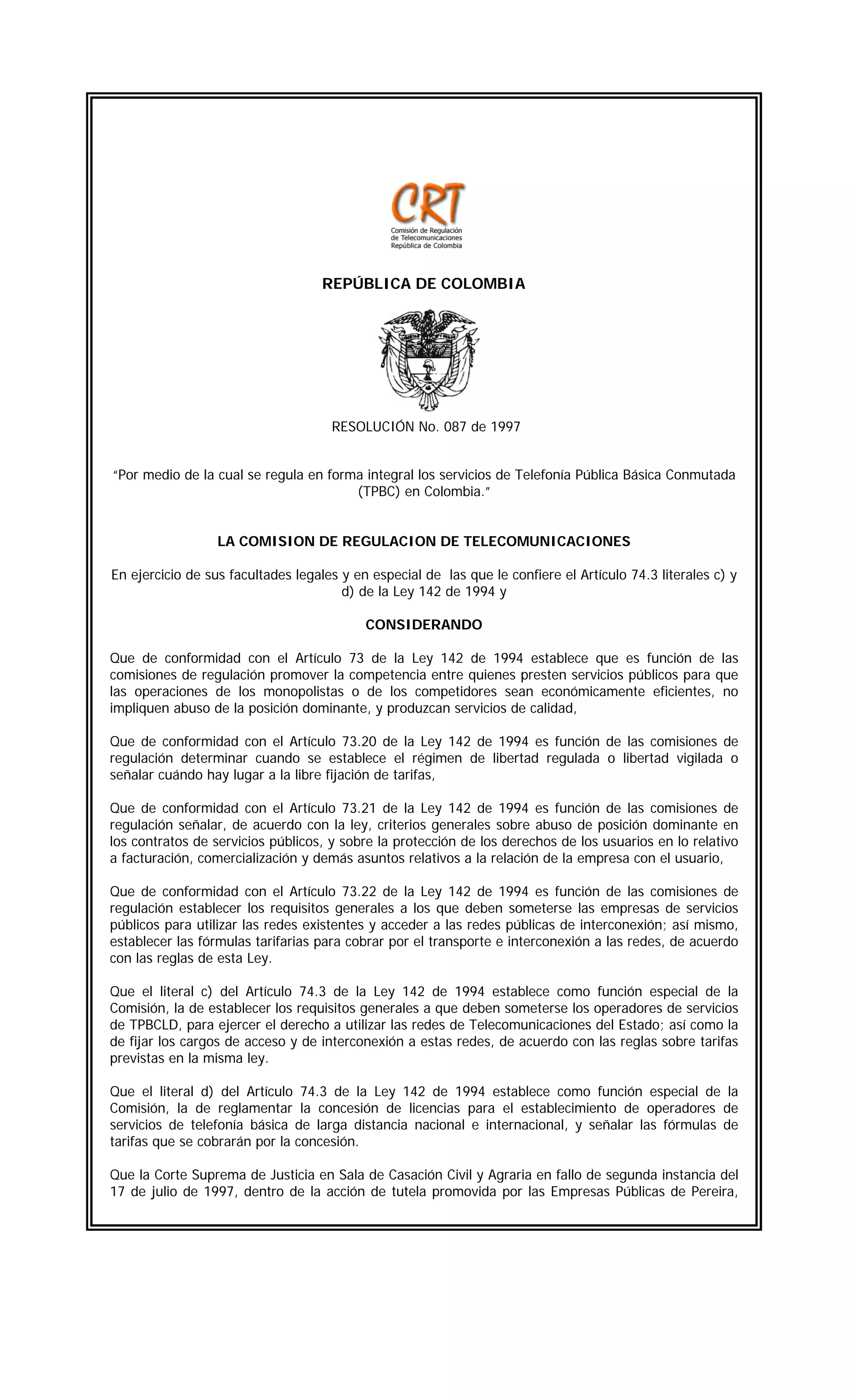 CRT
Comisión de Regulación de Telecomunicaciones República de Colombia

REPÚBLICA DE COLOMBIA

RESOLUCIÓN No. 087 de 1997

"Por medio de la cual se regula en forma integral los servicios de Telefonía Pública Básica Conmutada (TPBC) en Colombia."

LA COMISION DE REGULACION DE TELECOMUNICACIONES

En ejercicio de sus facultades legales y en especial de las que le confiere el Artículo 74.3 literales c) y d) de la Ley 142 de 1994 y

CONSIDERANDO

Que de conformidad con el Artículo 73 de la Ley 142 de 1994 establece que es función de las comisiones de regulación promover la competencia entre quienes presten servicios públicos para que las operaciones de los monopolistas o de los competidores sean económicamente eficientes, no impliquen abuso de la posición dominante, y produzcan servicios de calidad,

Que de conformidad con el Artículo 73.20 de la Ley 142 de 1994 es función de las comisiones de regulación determinar cuando se establece el régimen de libertad regulada o libertad vigilada o señalar cuándo hay lugar a la libre fijación de tarifas,

Que de conformidad con el Artículo 73.21 de la Ley 142 de 1994 es función de las comisiones de regulación señalar, de acuerdo con la ley, criterios generales sobre abuso de posición dominante en los contratos de servicios públicos, y sobre la protección de los derechos de los usuarios en lo relativo a facturación, comercialización y demás asuntos relativos a la relación de la empresa con el usuario,

Que de conformidad con el Artículo 73.22 de la Ley 142 de 1994 es función de las comisiones de regulación establecer los requisitos generales a los que deben someterse las empresas de servicios públicos para utilizar las redes existentes y acceder a las redes públicas de interconexión; así mismo, establecer las fórmulas tarifarias para cobrar por el transporte e interconexión a las redes, de acuerdo con las reglas de esta Ley.

Que el literal c) del Artículo 74.3 de la Ley 142 de 1994 establece como función especial de la Comisión, la de establecer los requisitos generales a que deben someterse los operadores de servicios de TPBCLD, para ejercer el derecho a utilizar las redes de Telecomunicaciones del Estado; así como la de fijar los cargos de acceso y de interconexión a estas redes, de acuerdo con las reglas sobre tarifas previstas en la misma ley.

Que el literal d) del Artículo 74.3 de la Ley 142 de 1994 establece como función especial de la Comisión, la de reglamentar la concesión de licencias para el establecimiento de operadores de servicios de telefonía básica de larga distancia nacional e internacional, y señalar las fórmulas de tarifas que se cobrarán por la concesión.

Que la Corte Suprema de Justicia en Sala de Casación Civil y Agraria en fallo de segunda instancia del 17 de julio de 1997, dentro de la acción de tutela promovida por las Empresas Públicas de Pereira,